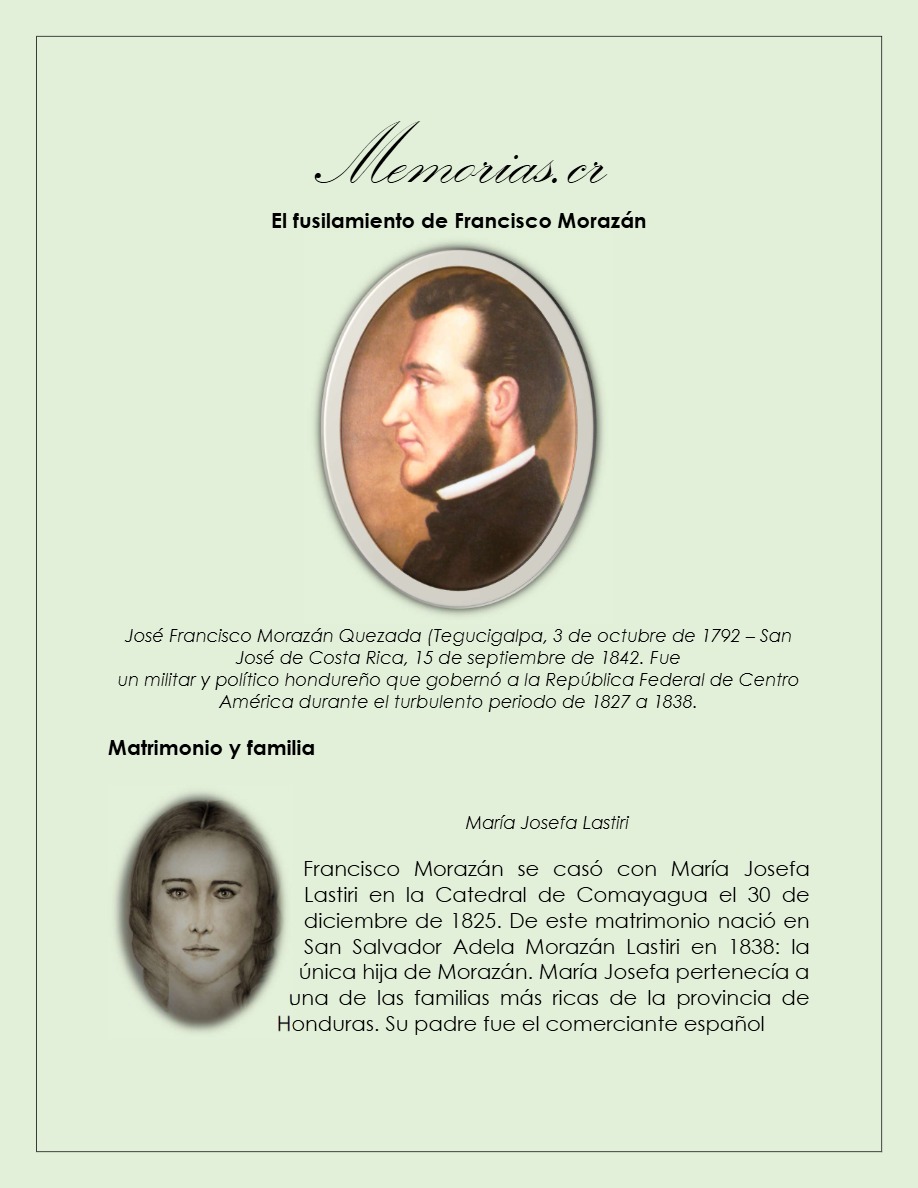 Memorias.cr

El fusilamiento de Francisco Morazán

José Francisco Morazán Quezada (Tegucigalpa, 3 de octubre de 1792 – San José de Costa Rica, 15 de septiembre de 1842. Fue un militar y político hondureño que gobernó a la República Federal de Centro América durante el turbulento periodo de 1827 a 1838.

Matrimonio y familia

María Josefa Lastiri

Francisco Morazán se casó con María Josefa Lastiri en la Catedral de Comayagua el 30 de diciembre de 1825. De este matrimonio nació en San Salvador Adela Morazán Lastiri en 1838: la única hija de Morazán. María Josefa pertenecía a una de las familias más ricas de la provincia de Honduras. Su padre fue el comerciante español